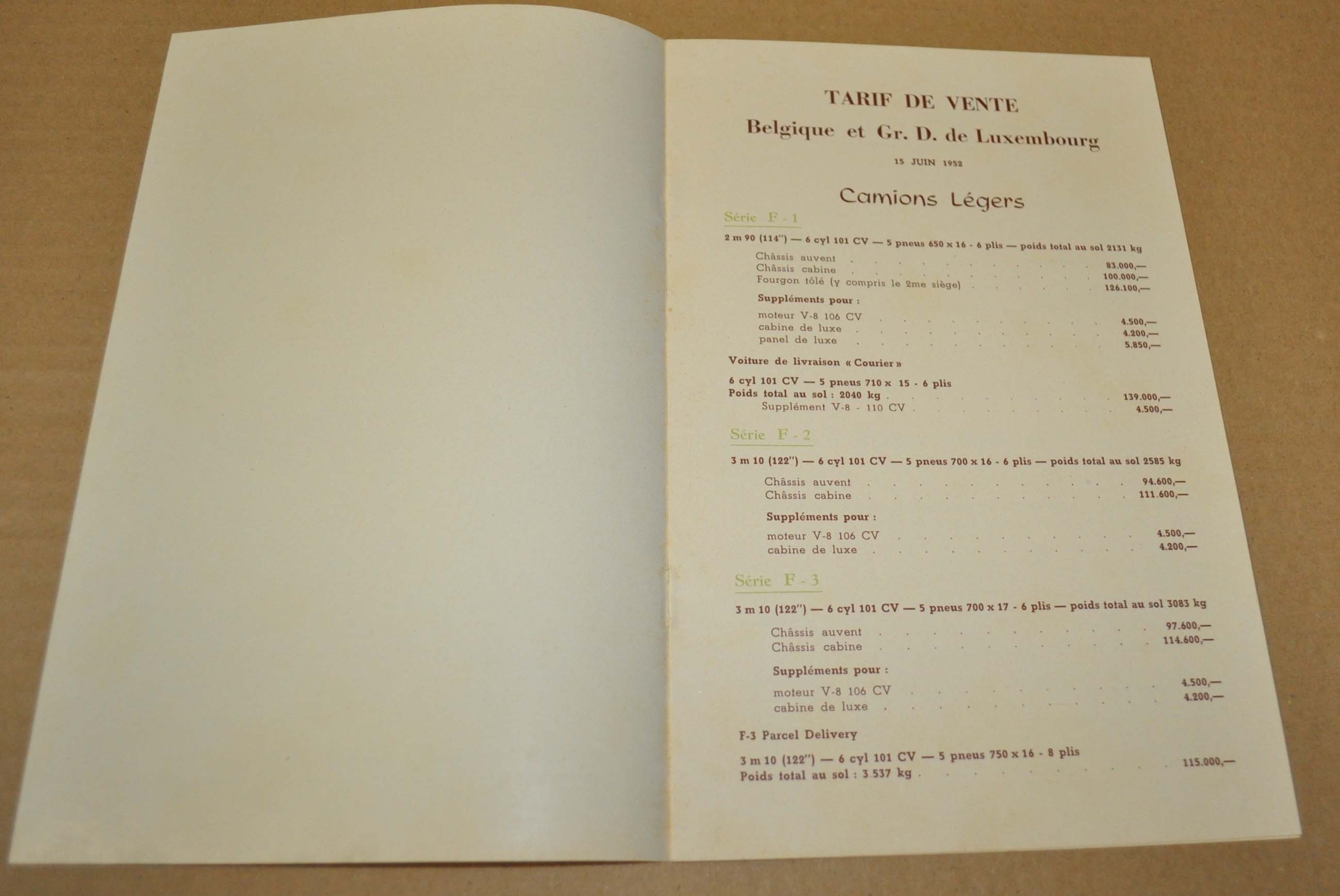 TARIF DE VENTE

Belgique et Gr. D. de Luxembourg

15 JUIN 1952

Camions Légers

Série F - 1

2 m 90 (114") — 6 cyl 101 CV — 5 pneus 650 x 16 - 6 plis — poids total au sol 2131 kg

Châssis auvent 83.000,—
Châssis cabine 100.000,—
Fourgon tôlé (y compris le 2me siège) 126.100,—

Suppléments pour :

moteur V-8 106 CV 4.500,—
cabine de luxe 4.200,—
panel de luxe 5.850,—

Voiture de livraison « Courier »

6 cyl 101 CV — 5 pneus 710 x 15 - 6 plis
Poids total au sol : 2040 kg 139.000,—
Supplément V-8 - 110 CV 4.500,—

Série F - 2

3 m 10 (122") — 6 cyl 101 CV — 5 pneus 700 x 16 - 6 plis — poids total au sol 2585 kg

Châssis auvent 94.600,—
Châssis cabine 111.600,—

Suppléments pour :

moteur V-8 106 CV 4.500,—
cabine de luxe 4.200,—

Série F - 3

3 m 10 (122") — 6 cyl 101 CV — 5 pneus 700 x 17 - 6 plis — poids total au sol 3083 kg

Châssis auvent 97.600,—
Châssis cabine 114.600,—

Suppléments pour :

moteur V-8 106 CV 4.500,—
cabine de luxe 4.200,—

F-3 Parcel Delivery

3 m 10 (122") — 6 cyl 101 CV — 5 pneus 750 x 16 - 8 plis
Poids total au sol : 3.537 kg 115.000,—